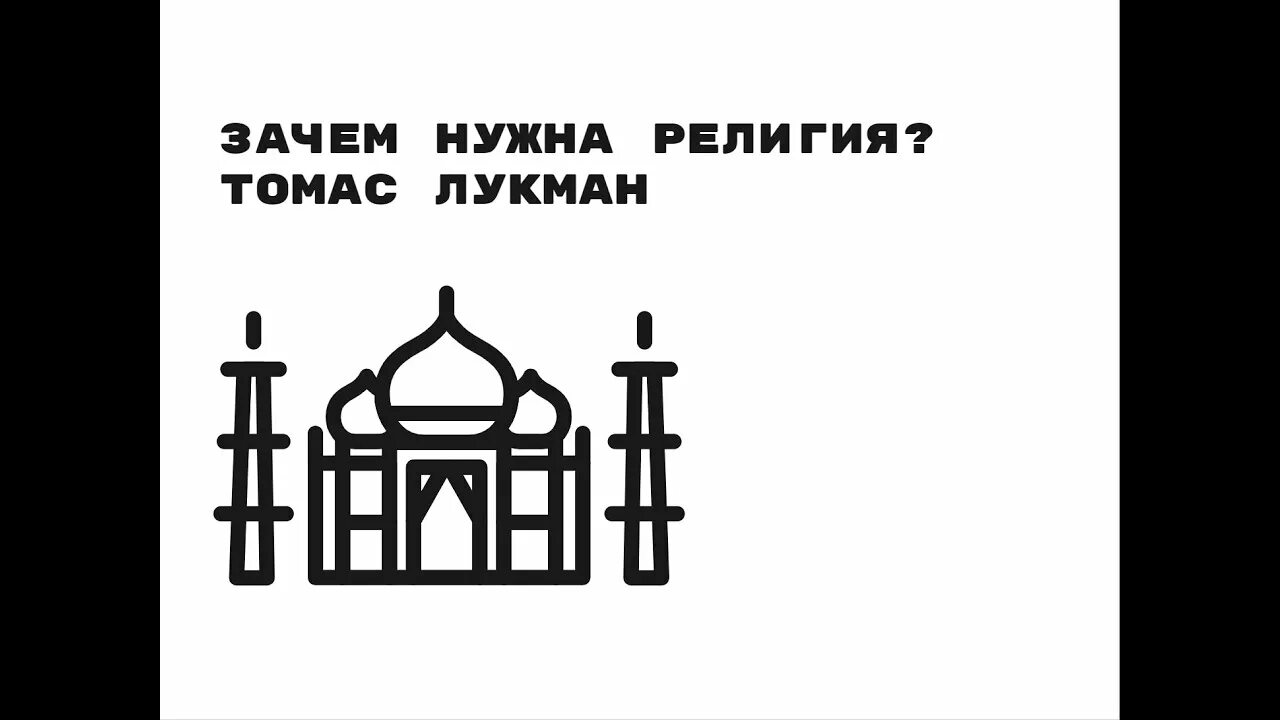 ЗАЧЕМ НУЖНА РЕЛИГИЯ?
ТОМАС ЛУКМАН